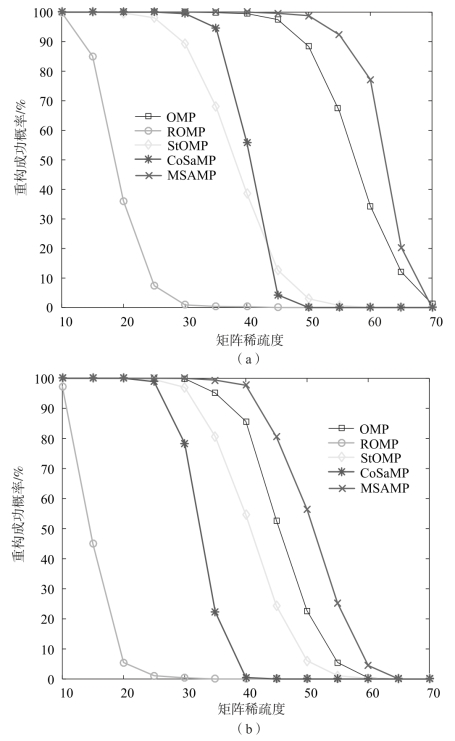 100
90
80
70
60
50
40
30
20
10
0
重构成功概率/%
OMP
ROMP
StOMP
CoSaMP
MSAMP
10 20 30 40 50 60 70
矩阵稀疏度
（a）

100
90
80
70
60
50
40
30
20
10
0
重构成功概率/%
OMP
ROMP
StOMP
CoSaMP
MSAMP
10 20 30 40 50 60 70
矩阵稀疏度
（b）